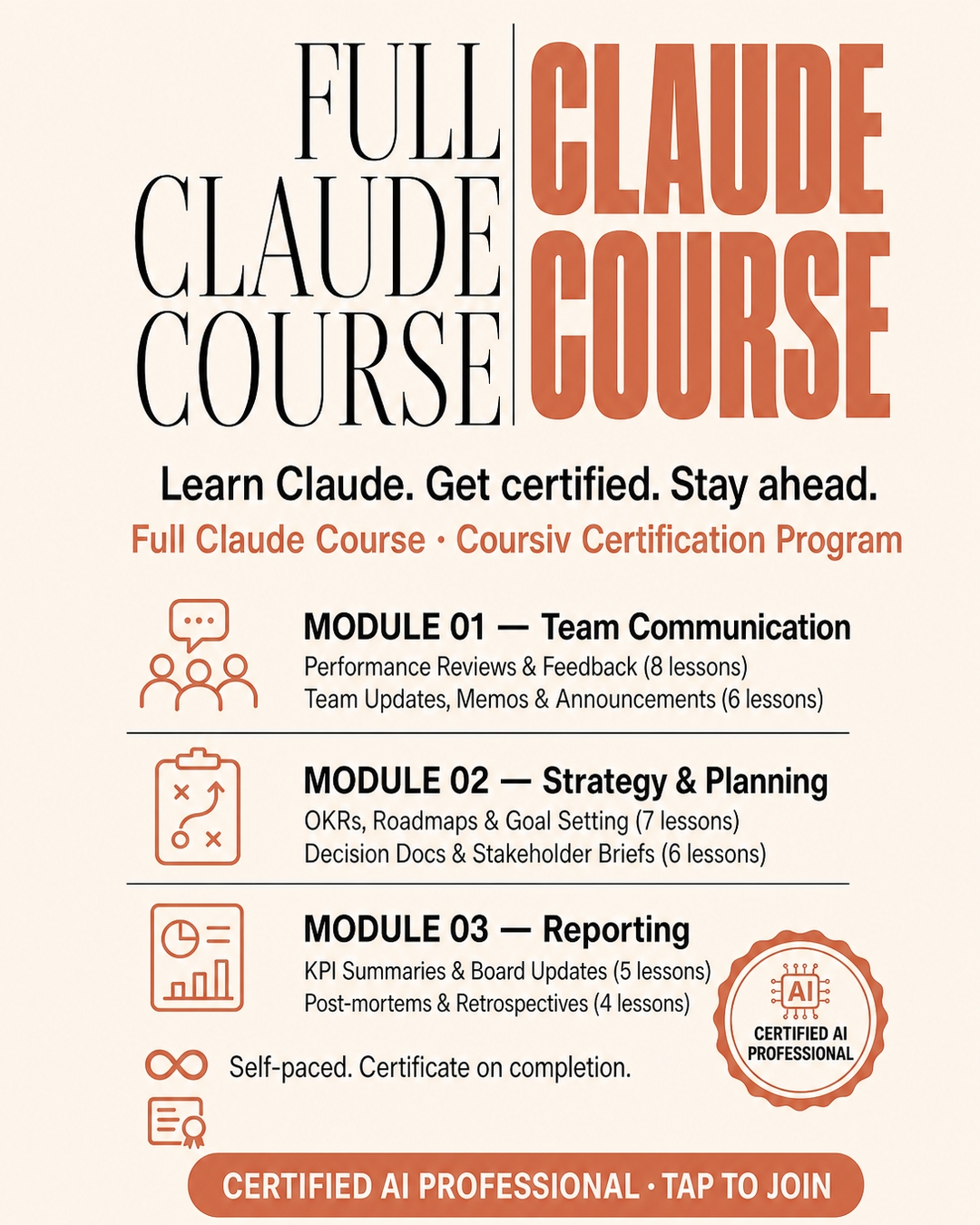 FULL CLAUDE COURSE

CLAUDE COURSE

Learn Claude. Get certified. Stay ahead.

Full Claude Course · Coursiv Certification Program

MODULE 01 — Team Communication

Performance Reviews & Feedback (8 lessons)
Team Updates, Memos & Announcements (6 lessons)

MODULE 02 — Strategy & Planning

OKRs, Roadmaps & Goal Setting (7 lessons)
Decision Docs & Stakeholder Briefs (6 lessons)

MODULE 03 — Reporting

KPI Summaries & Board Updates (5 lessons)
Post-mortems & Retrospectives (4 lessons)

AI
CERTIFIED AI PROFESSIONAL

Self-paced. Certificate on completion.

CERTIFIED AI PROFESSIONAL · TAP TO JOIN